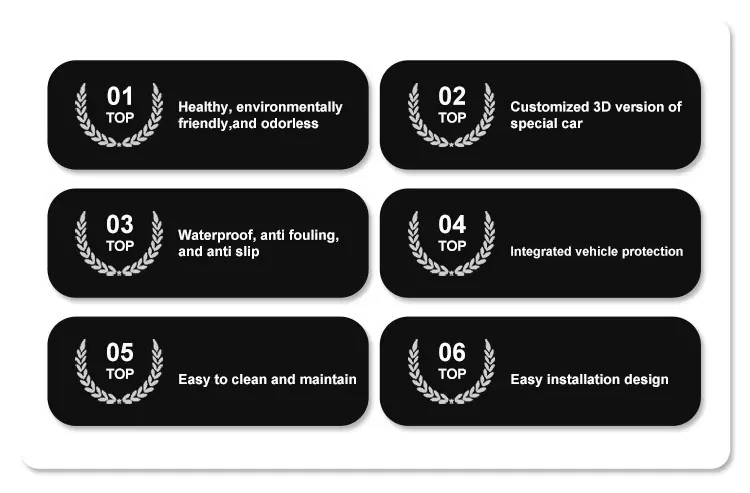 01
TOP
Healthy, environmentally friendly,and odorless

02
TOP
Customized 3D version of special car

03
TOP
Waterproof, anti fouling, and anti slip

04
TOP
Integrated vehicle protection

05
TOP
Easy to clean and maintain

06
TOP
Easy installation design